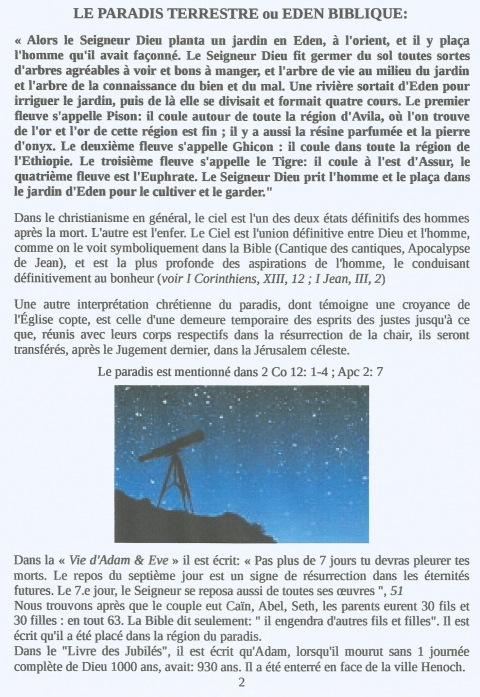 LE PARADIS TERRESTRE ou EDEN BIBLIQUE:

« Alors le Seigneur Dieu planta un jardin en Eden, à l'orient, et il y plaça l'homme qu'il avait façonné. Le Seigneur Dieu fit germer du sol toutes sortes d'arbres agréables à voir et bons à manger, et l'arbre de vie au milieu du jardin et l'arbre de la connaissance du bien et du mal. Une rivière sortait d'Eden pour irriguer le jardin, puis de là elle se divisait et formait quatre cours. Le premier fleuve s'appelle Pison: il coule autour de toute la région d'Avila, où l'on trouve de l'or et l'or de cette région est fin ; il y a aussi la résine parfumée et la pierre d'onyx. Le deuxième fleuve s'appelle Ghicon : il coule dans toute la région de l'Ethiopie. Le troisième fleuve s'appelle le Tigre: il coule à l'est d'Assur, le quatrième fleuve est l'Euphrate. Le Seigneur Dieu prit l'homme et le plaça dans le jardin d'Eden pour le cultiver et le garder."

Dans le christianisme en général, le ciel est l'un des deux états définitifs des hommes après la mort. L'autre est l'enfer. Le Ciel est l'union définitive entre Dieu et l'homme, comme on le voit symboliquement dans la Bible (Cantique des cantiques, Apocalypse de Jean), et est la plus profonde des aspirations de l'homme, le conduisant définitivement au bonheur (voir I Corinthiens, XIII, 12 ; I Jean, III, 2)

Une autre interprétation chrétienne du paradis, dont témoigne une croyance de l'Église copte, est celle d'une demeure temporaire des esprits des justes jusqu'à ce que, réunis avec leurs corps respectifs dans la résurrection de la chair, ils seront transférés, après le Jugement dernier, dans la Jérusalem céleste.

Le paradis est mentionné dans 2 Co 12: 1-4 ; Apc 2: 7

Dans la « Vie d'Adam & Eve » il est écrit: « Pas plus de 7 jours tu devras pleurer tes morts. Le repos du septième jour est un signe de résurrection dans les éternités futures. Le 7.e jour, le Seigneur se reposa aussi de toutes ses œuvres ", 51
Nous trouvons après que le couple eut Caïn, Abel, Seth, les parents eurent 30 fils et 30 filles : en tout 63. La Bible dit seulement: " il engendra d'autres fils et filles". Il est écrit qu'il a été placé dans la région du paradis.
Dans le "Livre des Jubilés", il est écrit qu'Adam, lorsqu'il mourut sans 1 journée complète de Dieu 1000 ans, avait: 930 ans. Il a été enterré en face de la ville Henoch.

2